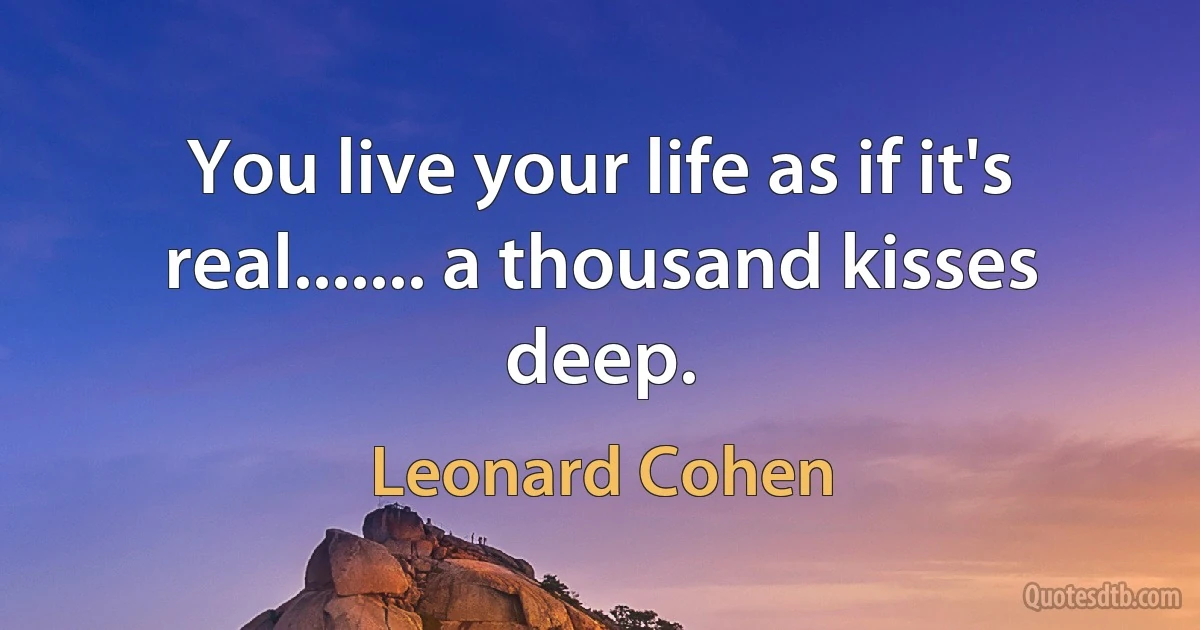 You live your life as if it's real....... a thousand kisses deep.

Leonard Cohen

Quotesdtb.com